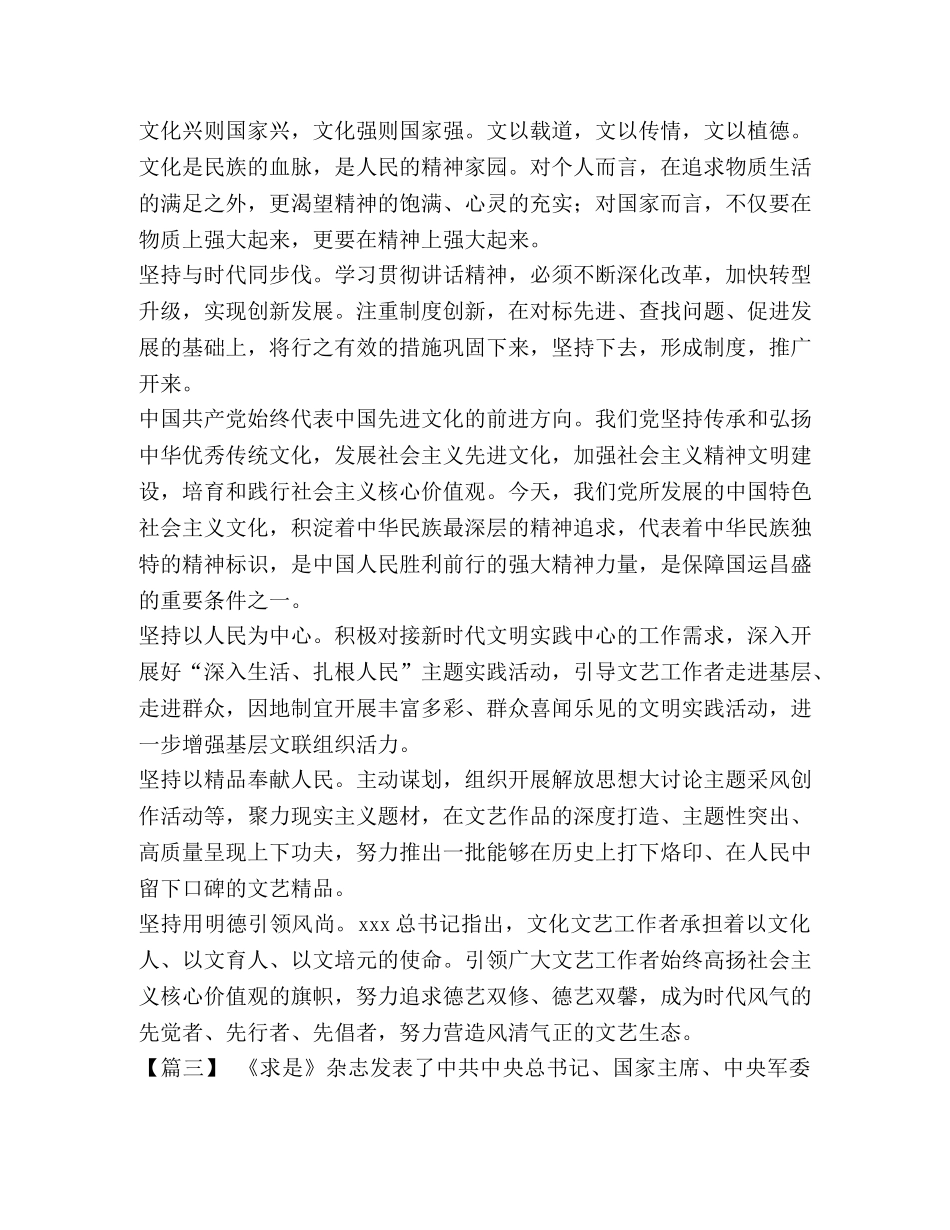 文化兴则国家兴，文化强则国家强。文以载道，文以传情，文以植德。文化是民族的血脉，是人民的精神家园。对个人而言，在追求物质生活的满足之外，更渴望精神的饱满、心灵的充实；对国家而言，不仅要在物质上强大起来，更要在精神上强大起来。

坚持与时代同步伐。学习贯彻讲话精神，必须不断深化改革，加快转型升级，实现创新发展。注重制度创新，在对标先进、查找问题、促进发展的基础上，将行之有效的措施巩固下来，坚持下去，形成制度，推广开来。

中国共产党始终代表中国先进文化的前进方向。我们党坚持传承和弘扬中华优秀传统文化，发展社会主义先进文化，加强社会主义精神文明建设，培育和践行社会主义核心价值观。今天，我们党所发展的中国特色社会主义文化，积淀着中华民族最深层的精神追求，代表着中华民族独特的精神标识，是中国人民胜利前行的强大精神力量，是保障国运昌盛的重要条件之一。

坚持以人民为中心。积极对接新时代文明实践中心的工作需求，深入开展好“深入生活、扎根人民”主题实践活动，引导文艺工作者走进基层、走进群众，因地制宜开展丰富多彩、群众喜闻乐见的文明实践活动，进一步增强基层文联组织活力。

坚持以精品奉献人民。主动谋划，组织开展解放思想大讨论主题采风创作活动等，聚力现实主义题材，在文艺作品的深度打造、主题性突出、高质量呈现上下功夫，努力推出一批能够在历史上打下烙印、在人民中留下口碑的文艺精品。

坚持用明德引领风尚。xxx 总书记指出，文化文艺工作者承担着以文化人、以文育人、以文培元的使命。引领广大文艺工作者始终高扬社会主义核心价值观的旗帜，努力追求德艺双修、德艺双馨，成为时代风气的先觉者、先行者、先倡者，努力营造风清气正的文艺生态。

【篇三】 《求是》杂志发表了中共中央总书记、国家主席、中央军委